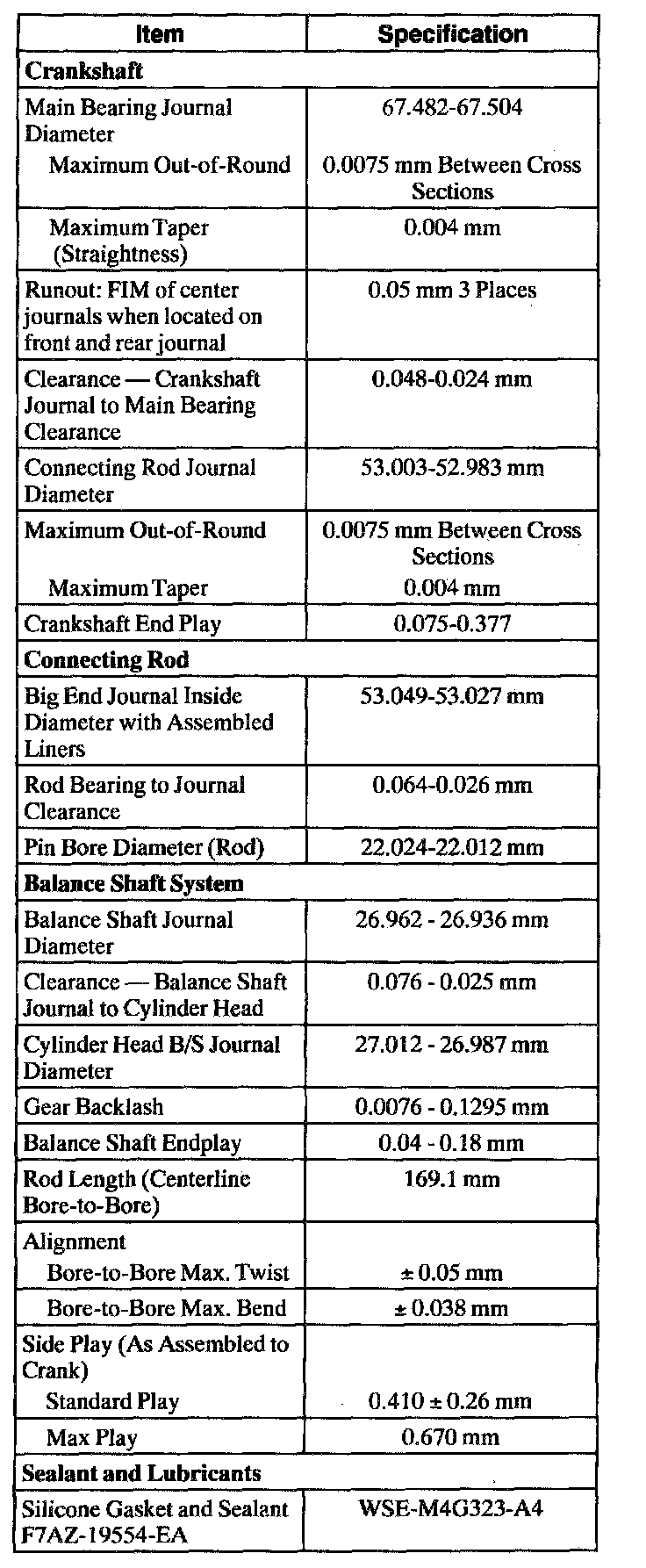 | Item | Specification |
|---|---|
| **Crankshaft** | |
| Main Bearing Journal Diameter | 67.482-67.504 |
| Maximum Out-of-Round | 0.0075 mm Between Cross Sections |
| Maximum Taper (Straightness) | 0.004 mm |
| Runout: FIM of center journals when located on front and rear journal | 0.05 mm 3 Places |
| Clearance — Crankshaft Journal to Main Bearing Clearance | 0.048-0.024 mm |
| Connecting Rod Journal Diameter | 53.003-52.983 mm |
| Maximum Out-of-Round | 0.0075 mm Between Cross Sections |
| Maximum Taper | 0.004 mm |
| Crankshaft End Play | 0.075-0.377 |
| **Connecting Rod** | |
| Big End Journal Inside Diameter with Assembled Liners | 53.049-53.027 mm |
| Rod Bearing to Journal Clearance | 0.064-0.026 mm |
| Pin Bore Diameter (Rod) | 22.024-22.012 mm |
| **Balance Shaft System** | |
| Balance Shaft Journal Diameter | 26.962 - 26.936 mm |
| Clearance — Balance Shaft Journal to Cylinder Head | 0.076 - 0.025 mm |
| Cylinder Head B/S Journal Diameter | 27.012 - 26.987 mm |
| Gear Backlash | 0.0076 - 0.1295 mm |
| Balance Shaft Endplay | 0.04 - 0.18 mm |
| Rod Length (Centerline Bore-to-Bore) | 169.1 mm |
| Alignment | |
| Bore-to-Bore Max. Twist | ± 0.05 mm |
| Bore-to-Bore Max. Bend | ± 0.038 mm |
| Side Play (As Assembled to Crank) | |
| Standard Play | 0.410 ± 0.26 mm |
| Max Play | 0.670 mm |
| **Sealant and Lubricants** | |
| Silicone Gasket and Sealant F7AZ-19554-EA | WSE-M4G323-A4 |